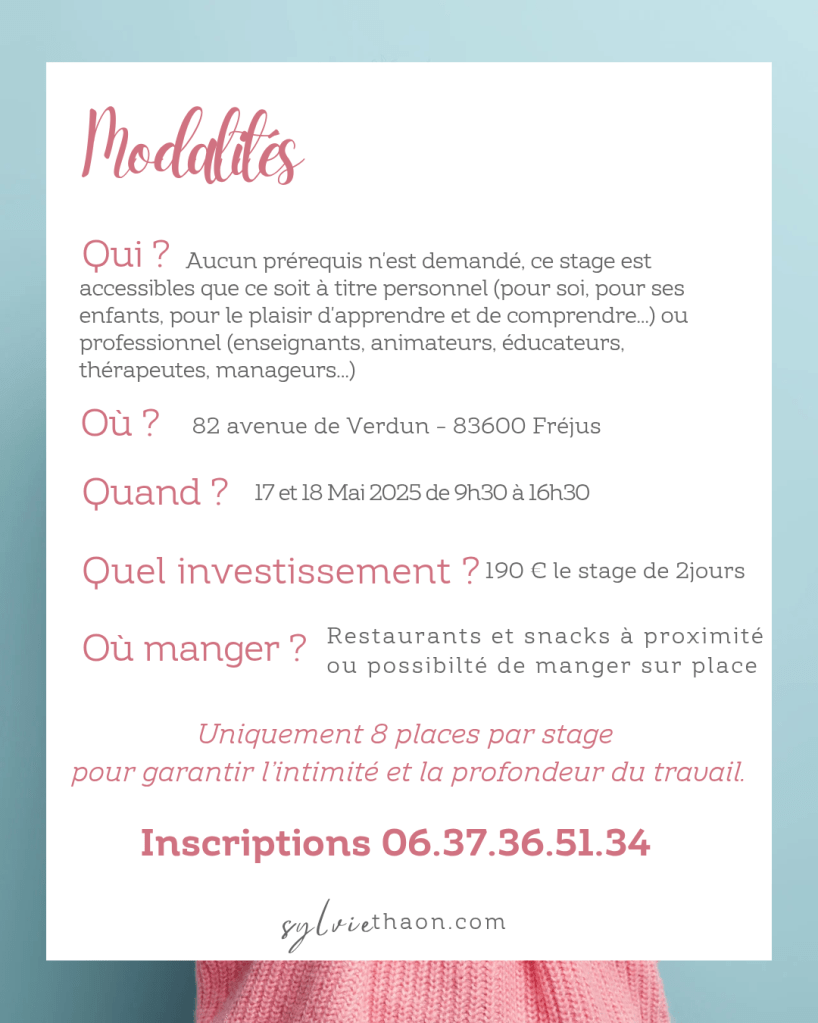 Modalités

Qui ? Aucun prérequis n'est demandé, ce stage est accessibles que ce soit à titre personnel (pour soi, pour ses enfants, pour le plaisir d'apprendre et de comprendre...) ou professionnel (enseignants, animateurs, éducateurs, thérapeutes, manageurs...)

Où ? 82 avenue de Verdun - 83600 Fréjus

Quand ? 17 et 18 Mai 2025 de 9h30 à 16h30

Quel investissement ? 190 € le stage de 2jours

Où manger ? Restaurants et snacks à proximité ou possibilté de manger sur place

Uniquement 8 places par stage pour garantir l'intimité et la profondeur du travail.

Inscriptions 06.37.36.51.34

sylviethaon.com